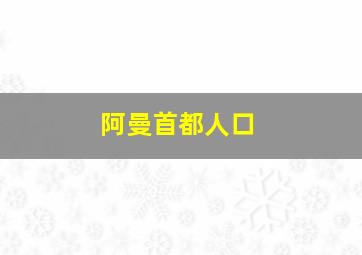 阿曼首都人口